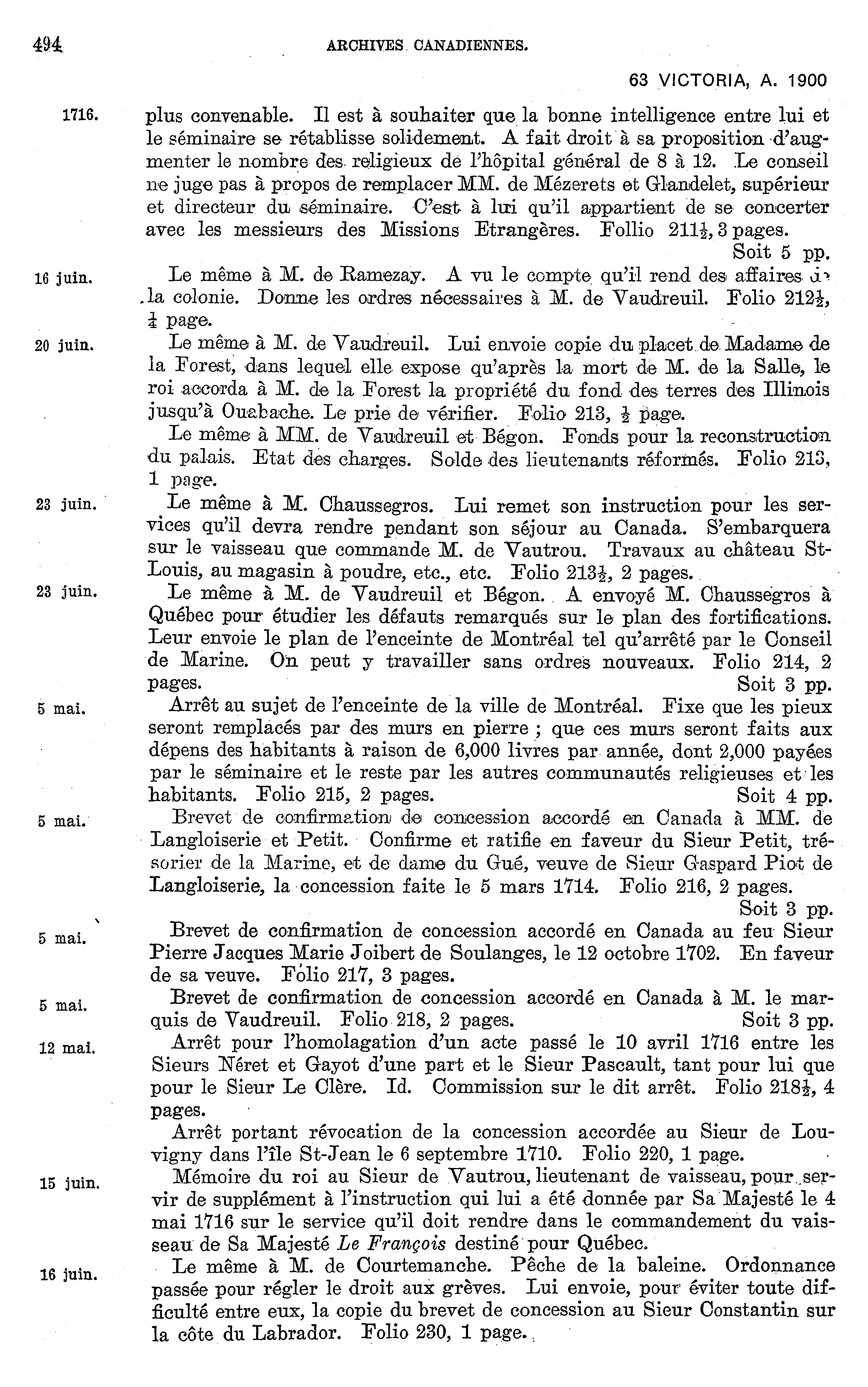 494 ARCHIVES CANADIENNES.

63 VICTORIA, A. 1900

1716. plus convenable. Il est à souhaiter que la bonne intelligence entre lui et le séminaire se rétablisse solidement. A fait droit à sa proposition d'augmenter le nombre des religieux de l'hôpital général de 8 à 12. Le conseil ne juge pas à propos de remplacer MM. de Mézerets et Glandelet, supérieur et directeur du séminaire. C'est à lui qu'il appartient de se concerter avec les messieurs des Missions Etrangères. Follio $211\frac{1}{2}$, 3 pages. Soit 5 pp.

16 juin. Le même à M. de Ramezay. A vu le compte qu'il rend des affaires de la colonie. Donne les ordres nécessaires à M. de Vaudreuil. Folio $212\frac{1}{2}$, $\frac{1}{4}$ page.

20 juin. Le même à M. de Vaudreuil. Lui envoie copie du placet de Madame de la Forest, dans lequel elle expose qu'après la mort de M. de la Salle, le roi accorda à M. de la Forest la propriété du fond des terres des Illinois jusqu'à Ouabache. Le prie de vérifier. Folio 213, $\frac{1}{2}$ page.

Le même à MM. de Vaudreuil et Bégon. Fonds pour la reconstruction du palais. Etat des charges. Solde des lieutenants réformés. Folio 213, 1 page.

23 juin. Le même à M. Chaussegros. Lui remet son instruction pour les services qu'il devra rendre pendant son séjour au Canada. S'embarquera sur le vaisseau que commande M. de Vautrou. Travaux au château St-Louis, au magasin à poudre, etc., etc. Folio $213\frac{1}{2}$, 2 pages.

23 juin. Le même à M. de Vaudreuil et Bégon. A envoyé M. Chaussegros à Québec pour étudier les défauts remarqués sur le plan des fortifications. Leur envoie le plan de l'enceinte de Montréal tel qu'arrêté par le Conseil de Marine. On peut y travailler sans ordres nouveaux. Folio 214, 2 pages. Soit 3 pp.

5 mai. Arrêt au sujet de l'enceinte de la ville de Montréal. Fixe que les pieux seront remplacés par des murs en pierre ; que ces murs seront faits aux dépens des habitants à raison de 6,000 livres par année, dont 2,000 payées par le séminaire et le reste par les autres communautés religieuses et les habitants. Folio 215, 2 pages. Soit 4 pp.

5 mai. Brevet de confirmation de concession accordé en Canada à MM. de Langloiserie et Petit. Confirme et ratifie en faveur du Sieur Petit, trésorier de la Marine, et de dame du Gué, veuve de Sieur Gaspard Piot de Langloiserie, la concession faite le 5 mars 1714. Folio 216, 2 pages. Soit 3 pp.

5 mai. Brevet de confirmation de concession accordé en Canada au feu Sieur Pierre Jacques Marie Joibert de Soulanges, le 12 octobre 1702. En faveur de sa veuve. Folio 217, 3 pages.

5 mai. Brevet de confirmation de concession accordé en Canada à M. le marquis de Vaudreuil. Folio 218, 2 pages. Soit 3 pp.

12 mai. Arrêt pour l'homolagation d'un acte passé le 10 avril 1716 entre les Sieurs Néret et Gayot d'une part et le Sieur Pascault, tant pour lui que pour le Sieur Le Clère. Id. Commission sur le dit arrêt. Folio $218\frac{1}{2}$, 4 pages.

Arrêt portant révocation de la concession accordée au Sieur de Louvigny dans l'île St-Jean le 6 septembre 1710. Folio 220, 1 page.

15 juin. Mémoire du roi au Sieur de Vautrou, lieutenant de vaisseau, pour servir de supplément à l'instruction qui lui a été donnée par Sa Majesté le 4 mai 1716 sur le service qu'il doit rendre dans le commandement du vaisseau de Sa Majesté Le François destiné pour Québec.

16 juin. Le même à M. de Courtemanche. Pêche de la baleine. Ordonnance passée pour régler le droit aux grèves. Lui envoie, pour éviter toute difficulté entre eux, la copie du brevet de concession au Sieur Constantin sur la côte du Labrador. Folio 230, 1 page.